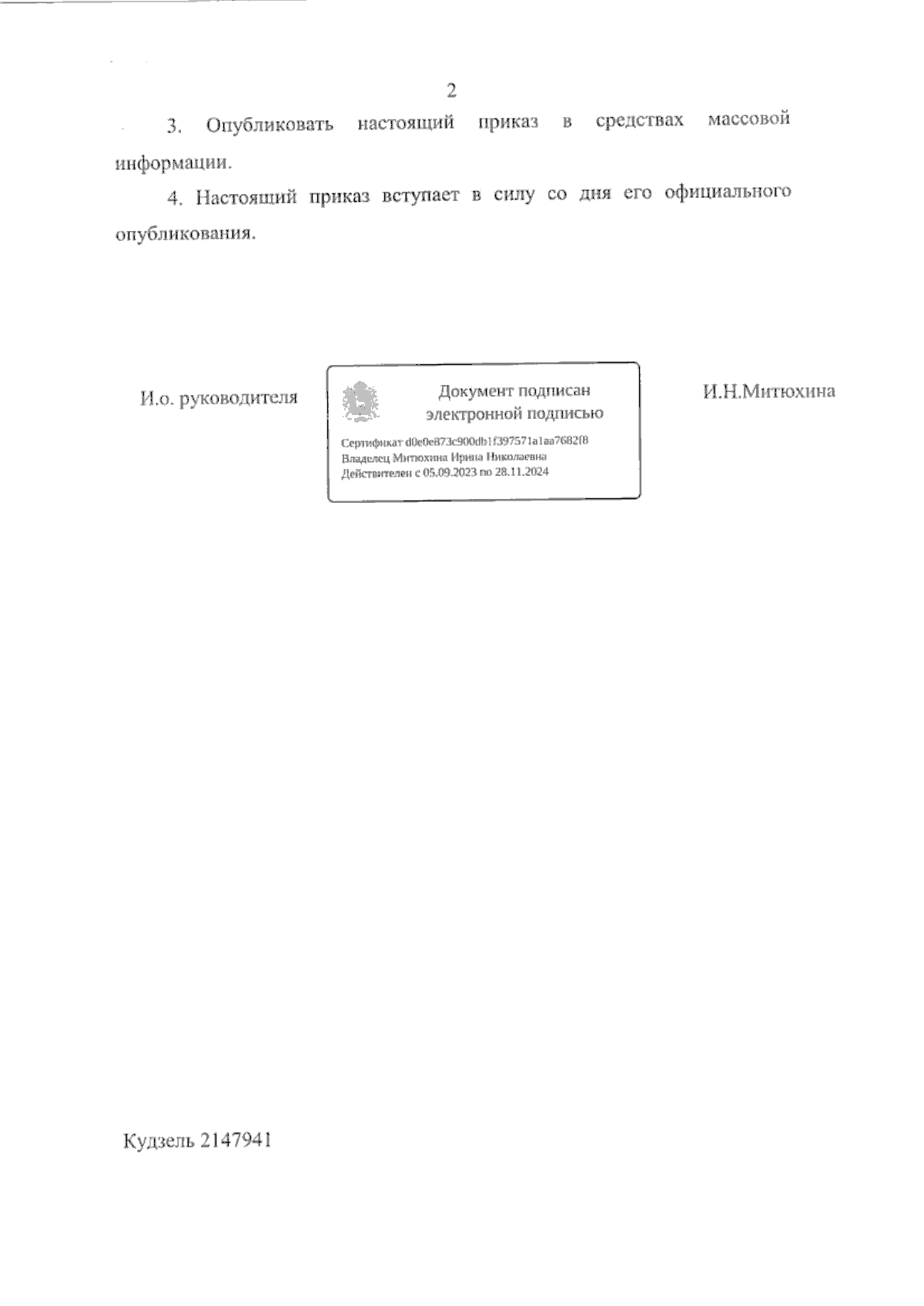 2

3. Опубликовать настоящий приказ в средствах массовой информации.

4. Настоящий приказ вступает в силу со дня его официального опубликования.

И.о. руководителя

Документ подписан электронной подписью

Сертификат d0e0e873c900db1f397571a1aa7682f8
Владелец Митюхина Ирина Николаевна
Действителен с 05.09.2023 по 28.11.2024

И.Н.Митюхина

Кудзель 2147941